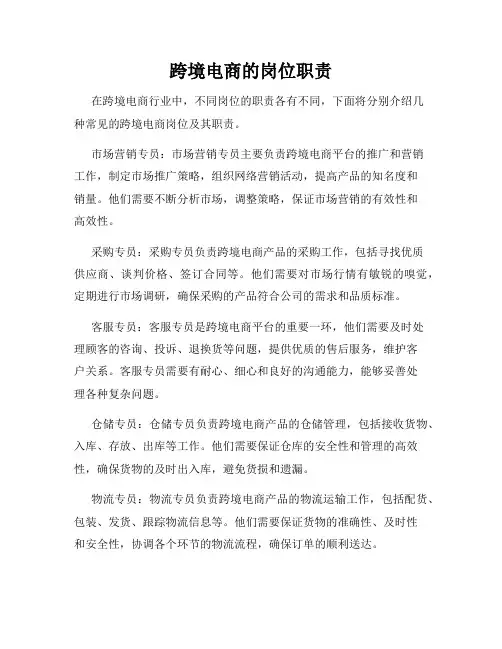 跨境电商的岗位职责

在跨境电商行业中，不同岗位的职责各有不同，下面将分别介绍几种常见的跨境电商岗位及其职责。

市场营销专员：市场营销专员主要负责跨境电商平台的推广和营销工作，制定市场推广策略，组织网络营销活动，提高产品的知名度和销量。他们需要不断分析市场，调整策略，保证市场营销的有效性和高效性。

采购专员：采购专员负责跨境电商产品的采购工作，包括寻找优质供应商、谈判价格、签订合同等。他们需要对市场行情有敏锐的嗅觉，定期进行市场调研，确保采购的产品符合公司的需求和品质标准。

客服专员：客服专员是跨境电商平台的重要一环，他们需要及时处理顾客的咨询、投诉、退换货等问题，提供优质的售后服务，维护客户关系。客服专员需要有耐心、细心和良好的沟通能力，能够妥善处理各种复杂问题。

仓储专员：仓储专员负责跨境电商产品的仓储管理，包括接收货物、入库、存放、出库等工作。他们需要保证仓库的安全性和管理的高效性，确保货物的及时出入库，避免货损和遗漏。

物流专员：物流专员负责跨境电商产品的物流运输工作，包括配货、包装、发货、跟踪物流信息等。他们需要保证货物的准确性、及时性和安全性，协调各个环节的物流流程，确保订单的顺利送达。